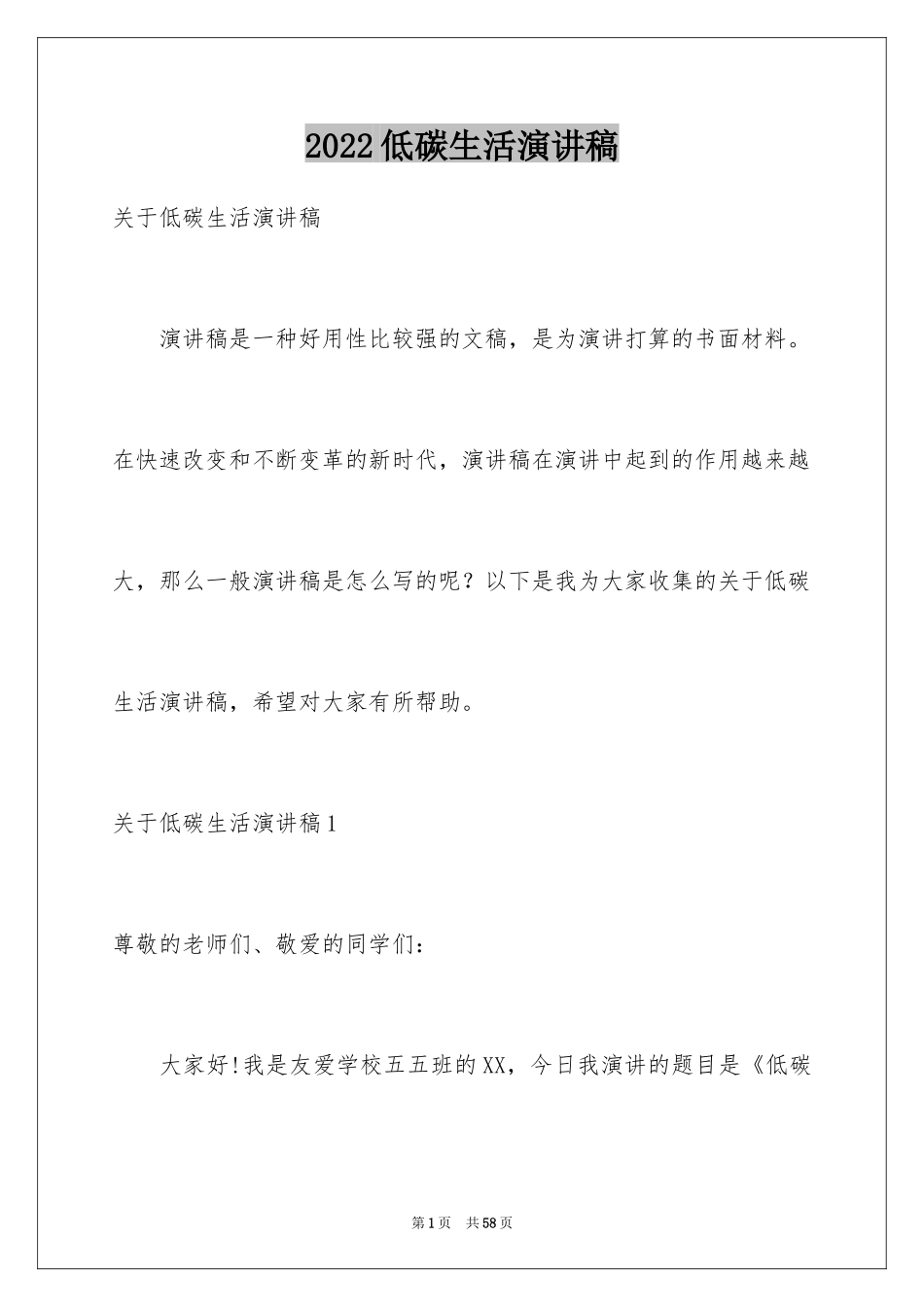 2022低碳生活演讲稿

关于低碳生活演讲稿

演讲稿是一种好用性比较强的文稿，是为演讲打算的书面材料。在快速改变和不断变革的新时代，演讲稿在演讲中起到的作用越来越大，那么一般演讲稿是怎么写的呢？以下是我为大家收集的关于低碳生活演讲稿，希望对大家有所帮助。

关于低碳生活演讲稿1

尊敬的老师们、敬爱的同学们：

大家好!我是友爱学校五五班的XX，今日我演讲的题目是《低碳

第1页 共58页